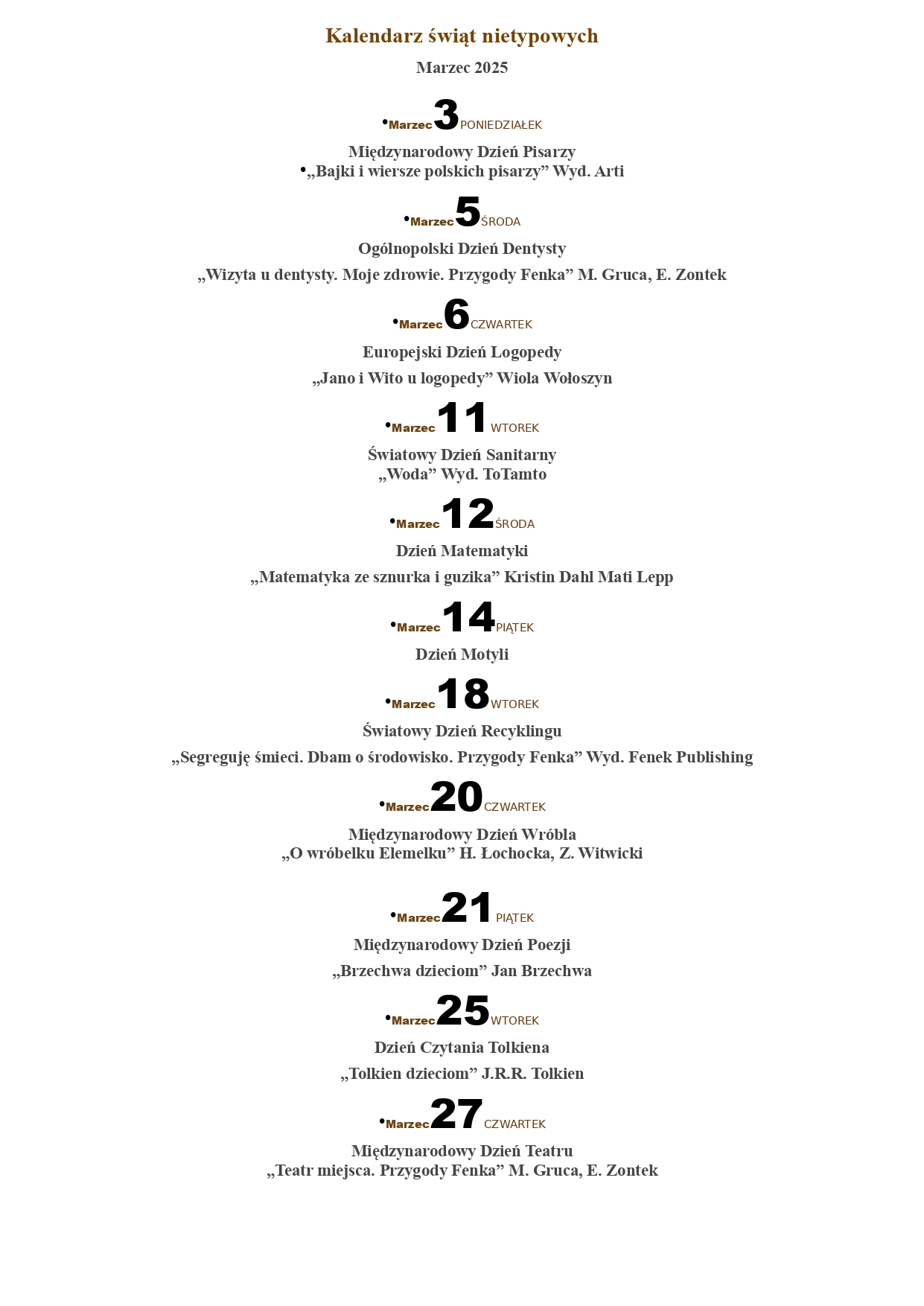 Kalendarz świąt nietypowych

Marzec 2025

•Marzec 3 PONIEDZIAŁEK

Międzynarodowy Dzień Pisarzy
•„Bajki i wiersze polskich pisarzy” Wyd. Arti

•Marzec 5 ŚRODA

Ogólnopolski Dzień Dentysty

„Wizyta u dentysty. Moje zdrowie. Przygody Fenka” M. Gruca, E. Zontek

•Marzec 6 CZWARTEK

Europejski Dzień Logopedy

„Jano i Wito u logopedy” Wiola Wołoszyn

•Marzec 11 WTOREK

Światowy Dzień Sanitarny
„Woda” Wyd. ToTamto

•Marzec 12 ŚRODA

Dzień Matematyki

„Matematyka ze sznurka i guzika” Kristin Dahl Mati Lepp

•Marzec 14 PIĄTEK

Dzień Motyli

•Marzec 18 WTOREK

Światowy Dzień Recyklingu

„Segreguję śmieci. Dbam o środowisko. Przygody Fenka” Wyd. Fenek Publishing

•Marzec 20 CZWARTEK

Międzynarodowy Dzień Wróbla
„O wróbelku Elemelku” H. Łochocka, Z. Witwicki

•Marzec 21 PIĄTEK

Międzynarodowy Dzień Poezji

„Brzechwa dzieciom” Jan Brzechwa

•Marzec 25 WTOREK

Dzień Czytania Tolkiena

„Tolkien dzieciom” J.R.R. Tolkien

•Marzec 27 CZWARTEK

Międzynarodowy Dzień Teatru
„Teatr miejsca. Przygody Fenka” M. Gruca, E. Zontek